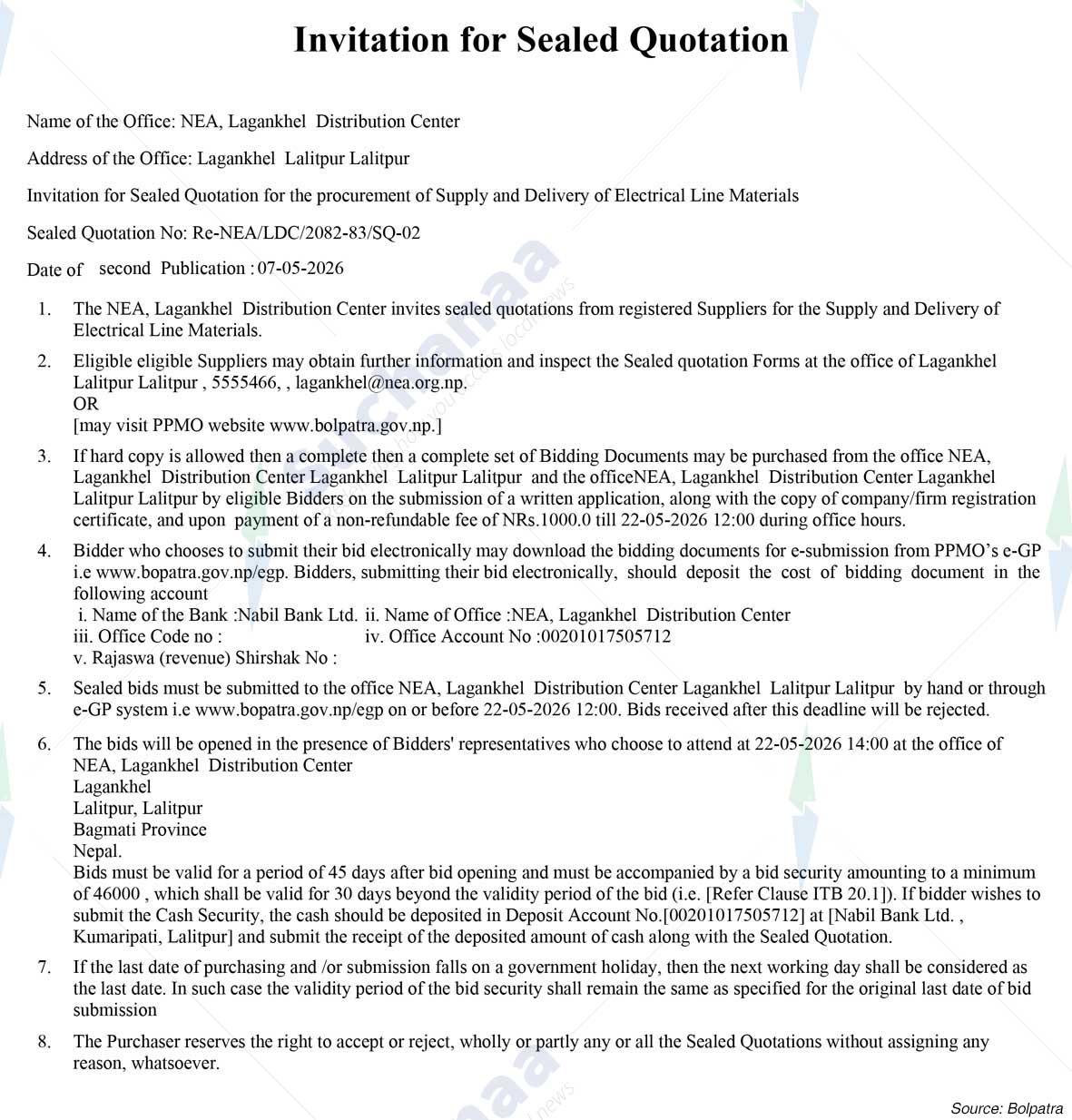 Invitation for Sealed Quotation

Name of the Office: NEA, Lagankhel Distribution Center

Address of the Office: Lagankhel Lalitpur Lalitpur

Invitation for Sealed Quotation for the procurement of Supply and Delivery of Electrical Line Materials

Sealed Quotation No: Re-NEA/LDC/2082-83/SQ-02

Date of second Publication : 07-05-2026

1. The NEA, Lagankhel Distribution Center invites sealed quotations from registered Suppliers for the Supply and Delivery of Electrical Line Materials.

2. Eligible eligible Suppliers may obtain further information and inspect the Sealed quotation Forms at the office of Lagankhel Lalitpur Lalitpur , 5555466, , lagankhel@nea.org.np.
OR
[may visit PPMO website www.bolpatra.gov.np.]

3. If hard copy is allowed then a complete then a complete set of Bidding Documents may be purchased from the office NEA, Lagankhel Distribution Center Lagankhel Lalitpur Lalitpur and the officeNEA, Lagankhel Distribution Center Lagankhel Lalitpur Lalitpur by eligible Bidders on the submission of a written application, along with the copy of company/firm registration certificate, and upon payment of a non-refundable fee of NRs.1000.0 till 22-05-2026 12:00 during office hours.

4. Bidder who chooses to submit their bid electronically may download the bidding documents for e-submission from PPMO's e-GP i.e www.bopatra.gov.np/egp. Bidders, submitting their bid electronically, should deposit the cost of bidding document in the following account
i. Name of the Bank :Nabil Bank Ltd. ii. Name of Office :NEA, Lagankhel Distribution Center
iii. Office Code no : iv. Office Account No :00201017505712
v. Rajaswa (revenue) Shirshak No :

5. Sealed bids must be submitted to the office NEA, Lagankhel Distribution Center Lagankhel Lalitpur Lalitpur by hand or through e-GP system i.e www.bopatra.gov.np/egp on or before 22-05-2026 12:00. Bids received after this deadline will be rejected.

6. The bids will be opened in the presence of Bidders' representatives who choose to attend at 22-05-2026 14:00 at the office of NEA, Lagankhel Distribution Center
Lagankhel
Lalitpur, Lalitpur
Bagmati Province
Nepal.
Bids must be valid for a period of 45 days after bid opening and must be accompanied by a bid security amounting to a minimum of 46000 , which shall be valid for 30 days beyond the validity period of the bid (i.e. [Refer Clause ITB 20.1]). If bidder wishes to submit the Cash Security, the cash should be deposited in Deposit Account No.[00201017505712] at [Nabil Bank Ltd. , Kumaripati, Lalitpur] and submit the receipt of the deposited amount of cash along with the Sealed Quotation.

7. If the last date of purchasing and /or submission falls on a government holiday, then the next working day shall be considered as the last date. In such case the validity period of the bid security shall remain the same as specified for the original last date of bid submission

8. The Purchaser reserves the right to accept or reject, wholly or partly any or all the Sealed Quotations without assigning any reason, whatsoever.

Source: Bolpatra